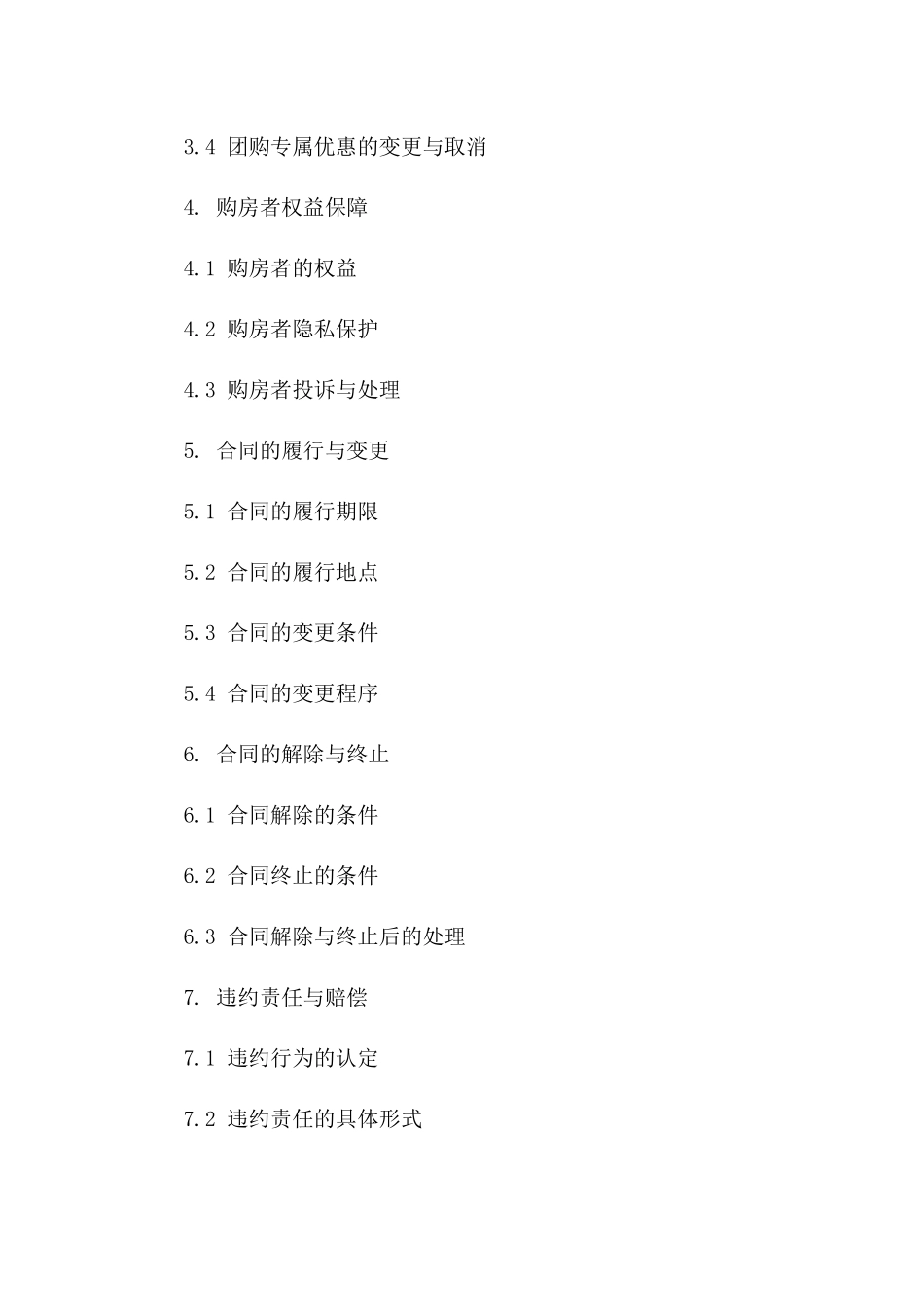 3.4 团购专属优惠的变更与取消

4. 购房者权益保障

4.1 购房者的权益

4.2 购房者隐私保护

4.3 购房者投诉与处理

5. 合同的履行与变更

5.1 合同的履行期限

5.2 合同的履行地点

5.3 合同的变更条件

5.4 合同的变更程序

6. 合同的解除与终止

6.1 合同解除的条件

6.2 合同终止的条件

6.3 合同解除与终止后的处理

7. 违约责任与赔偿

7.1 违约行为的认定

7.2 违约责任的具体形式